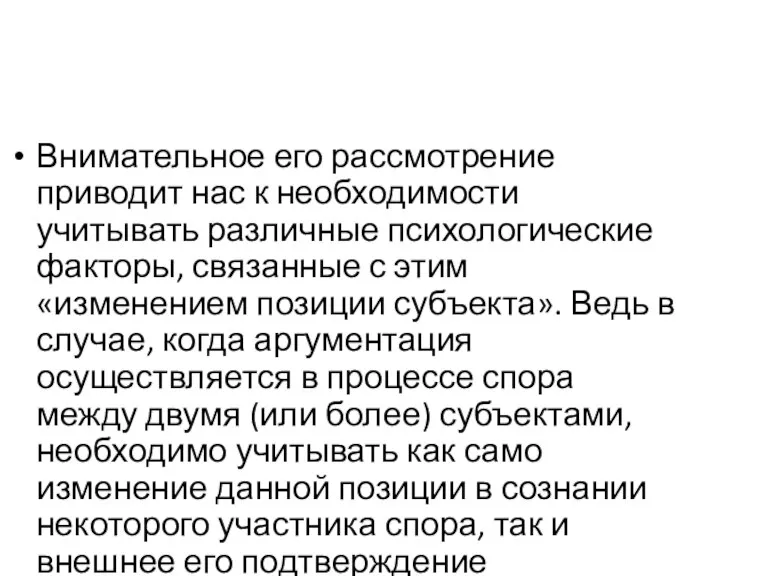 • Внимательное его рассмотрение приводит нас к необходимости учитывать различные психологические факторы, связанные с этим «изменением позиции субъекта». Ведь в случае, когда аргументация осуществляется в процессе спора между двумя (или более) субъектами, необходимо учитывать как само изменение данной позиции в сознании некоторого участника спора, так и внешнее его подтверждение